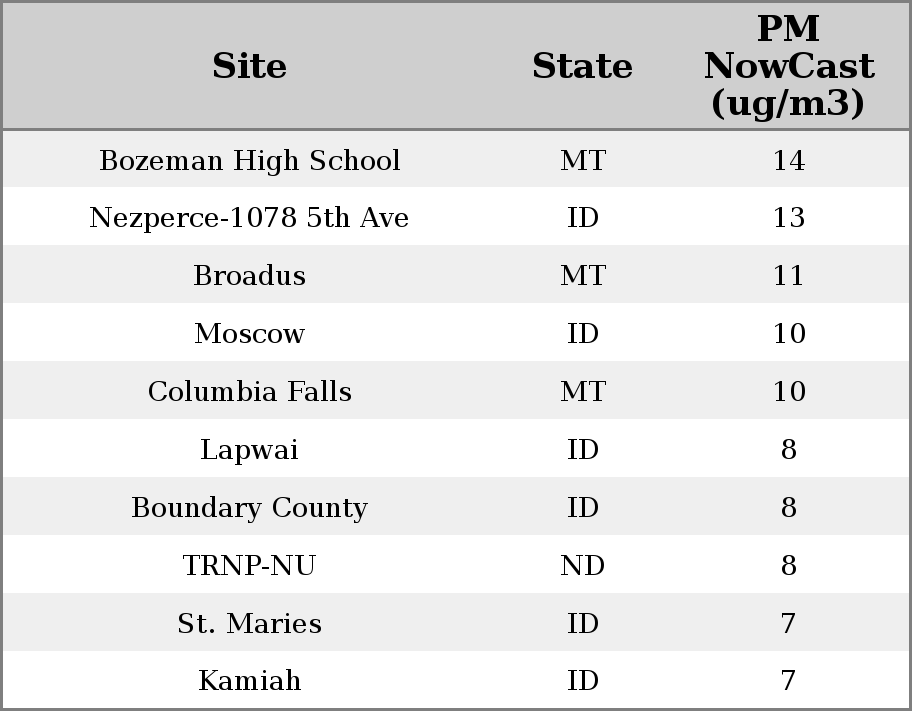 | Site | State | PM NowCast (ug/m3) |
|---|---|---|
| Bozeman High School | MT | 14 |
| Nezperce-1078 5th Ave | ID | 13 |
| Broadus | MT | 11 |
| Moscow | ID | 10 |
| Columbia Falls | MT | 10 |
| Lapwai | ID | 8 |
| Boundary County | ID | 8 |
| TRNP-NU | ND | 8 |
| St. Maries | ID | 7 |
| Kamiah | ID | 7 |